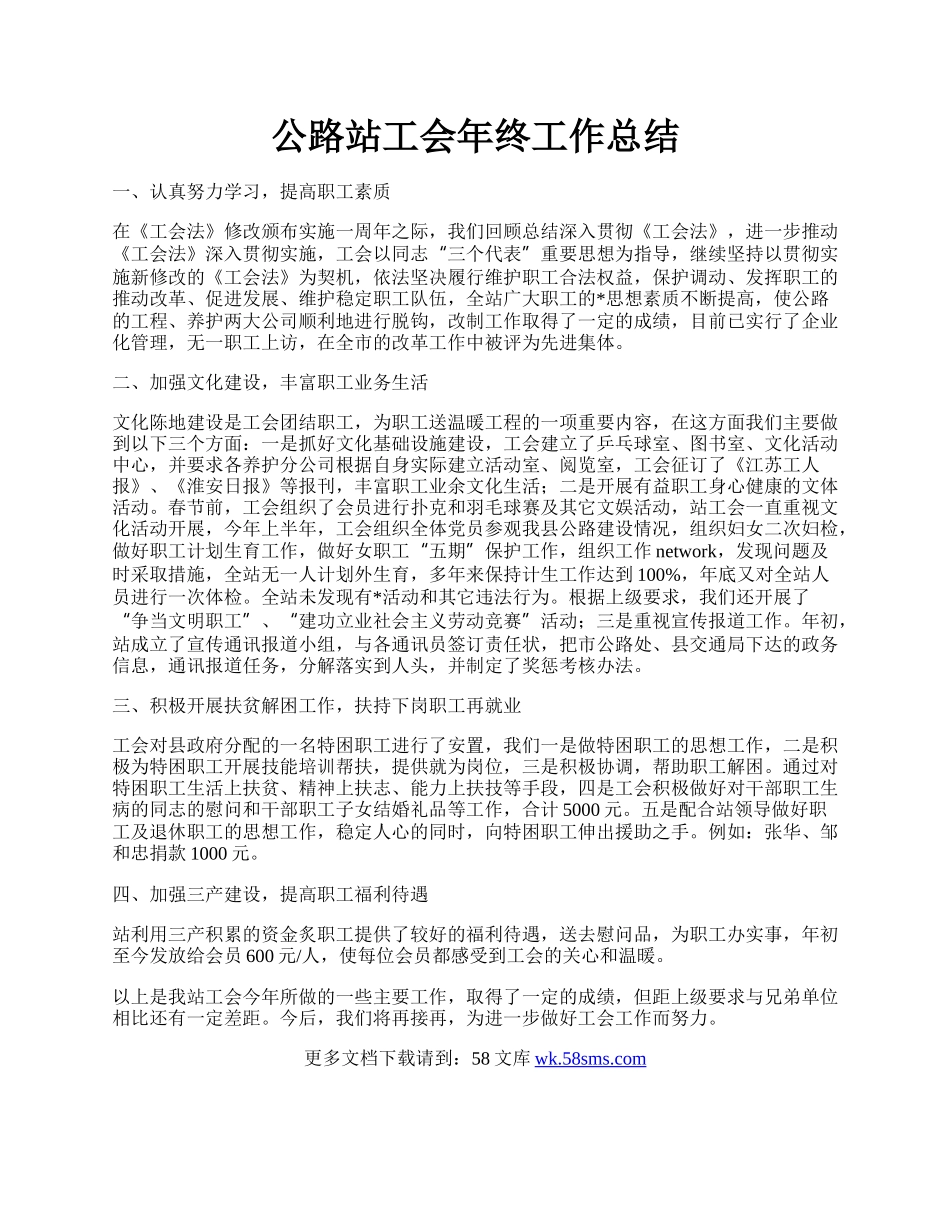 公路站工会年终工作总结

一、认真努力学习，提高职工素质

在《工会法》修改颁布实施一周年之际，我们回顾总结深入贯彻《工会法》，进一步推动《工会法》深入贯彻实施，工会以同志“三个代表”重要思想为指导，继续坚持以贯彻实施新修改的《工会法》为契机，依法坚决履行维护职工合法权益，保护调动、发挥职工的推动改革、促进发展、维护稳定职工队伍，全站广大职工的*思想素质不断提高，使公路的工程、养护两大公司顺利地进行脱钩，改制工作取得了一定的成绩，目前已实行了企业化管理，无一职工上访，在全市的改革工作中被评为先进集体。

二、加强文化建设，丰富职工业务生活

文化陈地建设是工会团结职工，为职工送温暖工程的一项重要内容，在这方面我们主要做到以下三个方面：一是抓好文化基础设施建设，工会建立了乒乓球室、图书室、文化活动中心，并要求各养护分公司根据自身实际建立活动室、阅览室，工会征订了《江苏工人报》、《淮安日报》等报刊，丰富职工业余文化生活；二是开展有益职工身心健康的文体活动。春节前，工会组织了会员进行扑克和羽毛球赛及其它文娱活动，站工会一直重视文化活动开展，今年上半年，工会组织全体党员参观我县公路建设情况，组织妇女二次妇检，做好职工计划生育工作，做好女职工“五期”保护工作，组织工作 network，发现问题及时采取措施，全站无一人计划外生育，多年来保持计生工作达到 100%，年底又对全站人员进行一次体检。全站未发现有*活动和其它违法行为。根据上级要求，我们还开展了“争当文明职工”、“建功立业社会主义劳动竞赛”活动；三是重视宣传报道工作。年初，站成立了宣传通讯报道小组，与各通讯员签订责任状，把市公路处、县交通局下达的政务信息，通讯报道任务，分解落实到人头，并制定了奖惩考核办法。

三、积极开展扶贫解困工作，扶持下岗职工再就业

工会对县政府分配的一名特困职工进行了安置，我们一是做特困职工的思想工作，二是积极为特困职工开展技能培训帮扶，提供就为岗位，三是积极协调，帮助职工解困。通过对特困职工生活上扶贫、精神上扶志、能力上扶技等手段，四是工会积极做好对干部职工生病的同志的慰问和干部职工子女结婚礼品等工作，合计 5000 元。五是配合站领导做好职工及退休职工的思想工作，稳定人心的同时，向特困职工伸出援助之手。例如：张华、邹和忠捐款 1000 元。

四、加强三产建设，提高职工福利待遇

站利用三产积累的资金炙职工提供了较好的福利待遇，送去慰问品，为职工办实事，年初至今发放给会员 600 元/人，使每位会员都感受到工会的关心和温暖。

以上是我站工会今年所做的一些主要工作，取得了一定的成绩，但距上级要求与兄弟单位相比还有一定差距。今后，我们将再接再，为进一步做好工会工作而努力。

更多文档下载请到：58 文库 wk.58sms.com